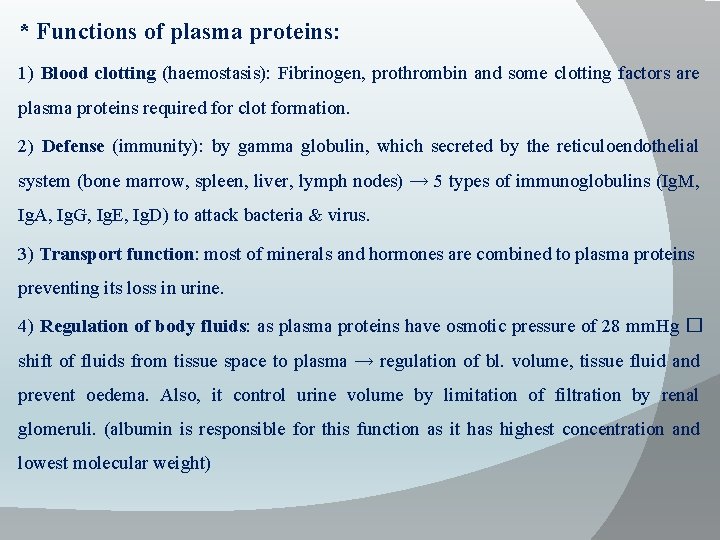 * Functions of plasma proteins:

1) Blood clotting (haemostasis): Fibrinogen, prothrombin and some clotting factors are plasma proteins required for clot formation.

2) Defense (immunity): by gamma globulin, which secreted by the reticuloendothelial system (bone marrow, spleen, liver, lymph nodes) → 5 types of immunoglobulins (IgM, IgA, IgG, IgE, IgD) to attack bacteria & virus.

3) Transport function: most of minerals and hormones are combined to plasma proteins preventing its loss in urine.

4) Regulation of body fluids: as plasma proteins have osmotic pressure of 28 mmHg □ shift of fluids from tissue space to plasma → regulation of bl. volume, tissue fluid and prevent oedema. Also, it control urine volume by limitation of filtration by renal glomeruli. (albumin is responsible for this function as it has highest concentration and lowest molecular weight)